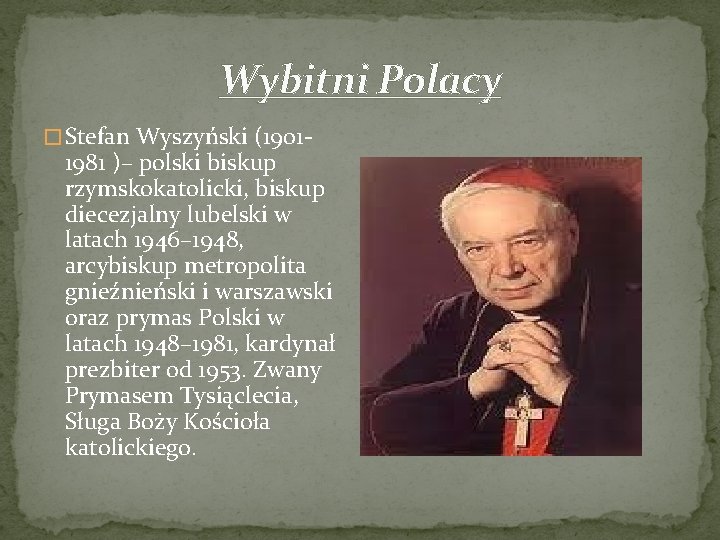 Wybitni Polacy

Stefan Wyszyński (1901-1981 )– polski biskup rzymskokatolicki, biskup diecezjalny lubelski w latach 1946–1948, arcybiskup metropolita gnieźnieński i warszawski oraz prymas Polski w latach 1948–1981, kardynał prezbiter od 1953. Zwany Prymasem Tysiąclecia, Sługa Boży Kościoła katolickiego.